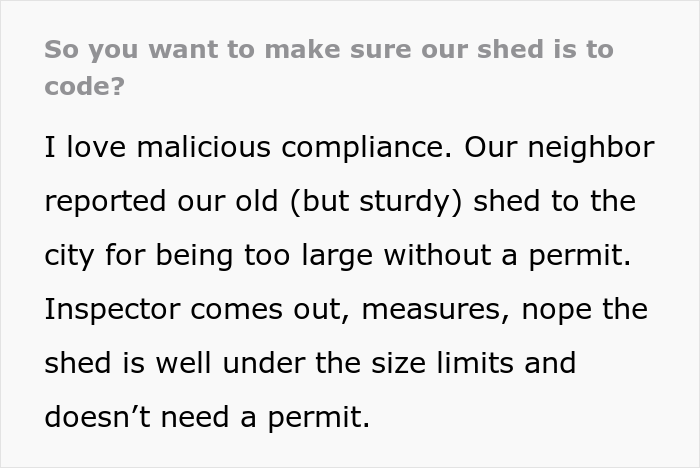 So you want to make sure our shed is to code?

I love malicious compliance. Our neighbor reported our old (but sturdy) shed to the city for being too large without a permit. Inspector comes out, measures, nope the shed is well under the size limits and doesn’t need a permit.